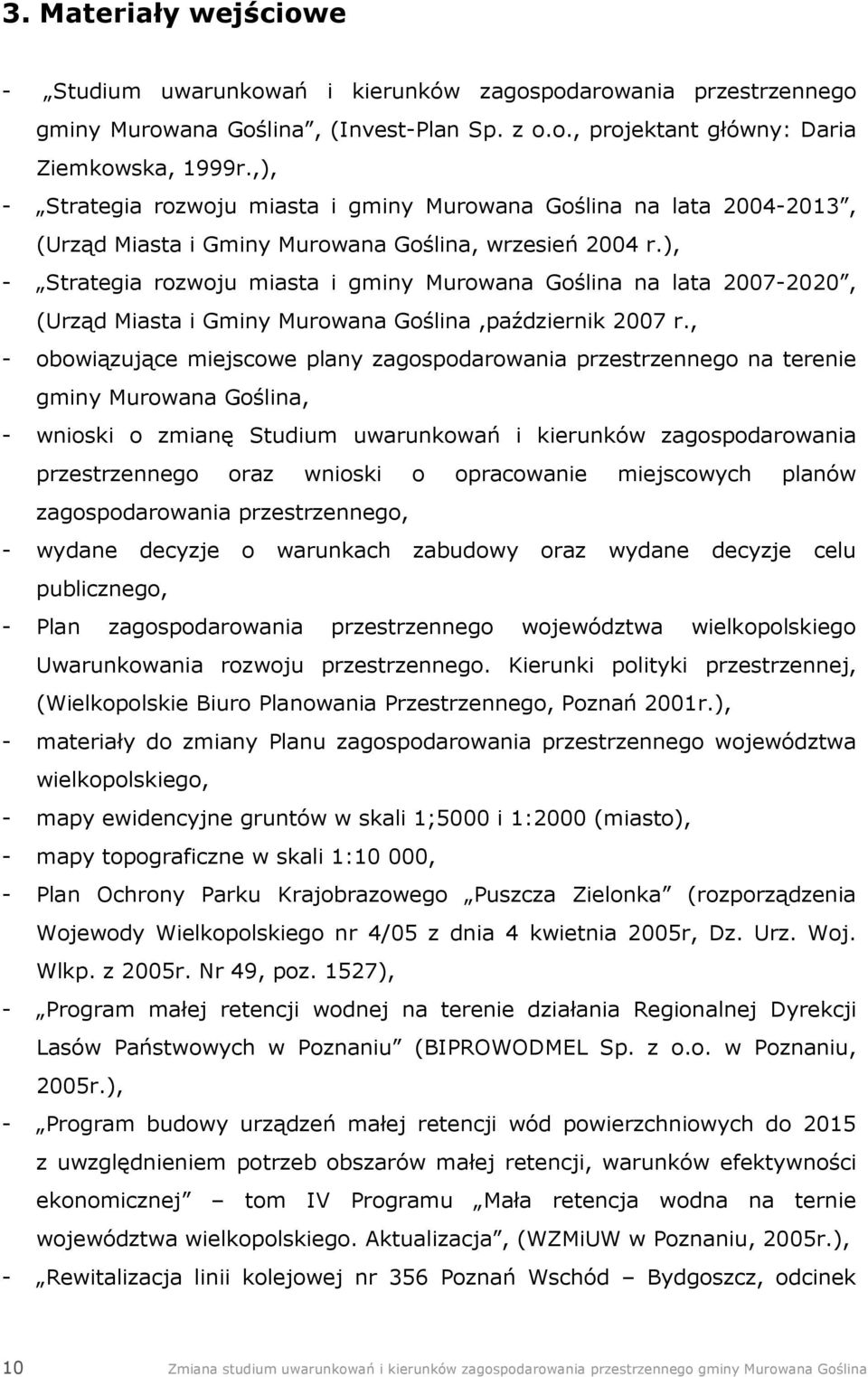 3. Materiały wejściowe

- „Studium uwarunkowań i kierunków zagospodarowania przestrzennego gminy Murowana Goślina”, (Invest-Plan Sp. z o.o., projektant główny: Daria Ziemkowska, 1999r.,),

- „Strategia rozwoju miasta i gminy Murowana Goślina na lata 2004-2013”, (Urząd Miasta i Gminy Murowana Goślina, wrzesień 2004 r.),

- „Strategia rozwoju miasta i gminy Murowana Goślina na lata 2007-2020”, (Urząd Miasta i Gminy Murowana Goślina ,październik 2007 r.,

- obowiązujące miejscowe plany zagospodarowania przestrzennego na terenie gminy Murowana Goślina,

- wnioski o zmianę Studium uwarunkowań i kierunków zagospodarowania przestrzennego oraz wnioski o opracowanie miejscowych planów zagospodarowania przestrzennego,

- wydane decyzje o warunkach zabudowy oraz wydane decyzje celu publicznego,

- Plan zagospodarowania przestrzennego województwa wielkopolskiego Uwarunkowania rozwoju przestrzennego. Kierunki polityki przestrzennej, (Wielkopolskie Biuro Planowania Przestrzennego, Poznań 2001r.),

- materiały do zmiany Planu zagospodarowania przestrzennego województwa wielkopolskiego,

- mapy ewidencyjne gruntów w skali 1;5000 i 1:2000 (miasto),

- mapy topograficzne w skali 1:10 000,

- Plan Ochrony Parku Krajobrazowego „Puszcza Zielonka” (rozporządzenia Wojewody Wielkopolskiego nr 4/05 z dnia 4 kwietnia 2005r, Dz. Urz. Woj. Wlkp. z 2005r. Nr 49, poz. 1527),

- „Program małej retencji wodnej na terenie działania Regionalnej Dyrekcji Lasów Państwowych w Poznaniu” (BIPROWODMEL Sp. z o.o. w Poznaniu, 2005r.),

- „Program budowy urządzeń małej retencji wód powierzchniowych do 2015 z uwzględnieniem potrzeb obszarów małej retencji, warunków efektywności ekonomicznej” – tom IV Programu „Mała retencja wodna na ternie województwa wielkopolskiego. Aktualizacja”, (WZMiUW w Poznaniu, 2005r.),

- „Rewitalizacja linii kolejowej nr 356 Poznań Wschód – Bydgoszcz, odcinek

10 Zmiana studium uwarunkowań i kierunków zagospodarowania przestrzennego gminy Murowana Goślina